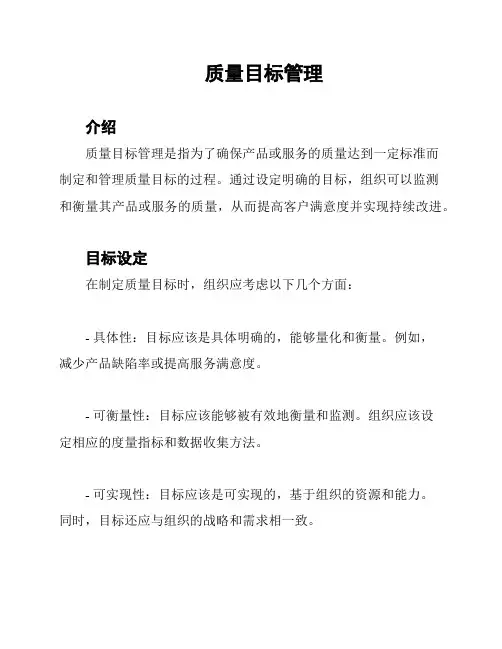 质量目标管理

介绍

质量目标管理是指为了确保产品或服务的质量达到一定标准而制定和管理质量目标的过程。通过设定明确的目标，组织可以监测和衡量其产品或服务的质量，从而提高客户满意度并实现持续改进。

目标设定

在制定质量目标时，组织应考虑以下几个方面：

- 具体性：目标应该是具体明确的，能够量化和衡量。例如，减少产品缺陷率或提高服务满意度。

- 可衡量性：目标应该能够被有效地衡量和监测。组织应该设定相应的度量指标和数据收集方法。

- 可实现性：目标应该是可实现的，基于组织的资源和能力。同时，目标还应与组织的战略和需求相一致。